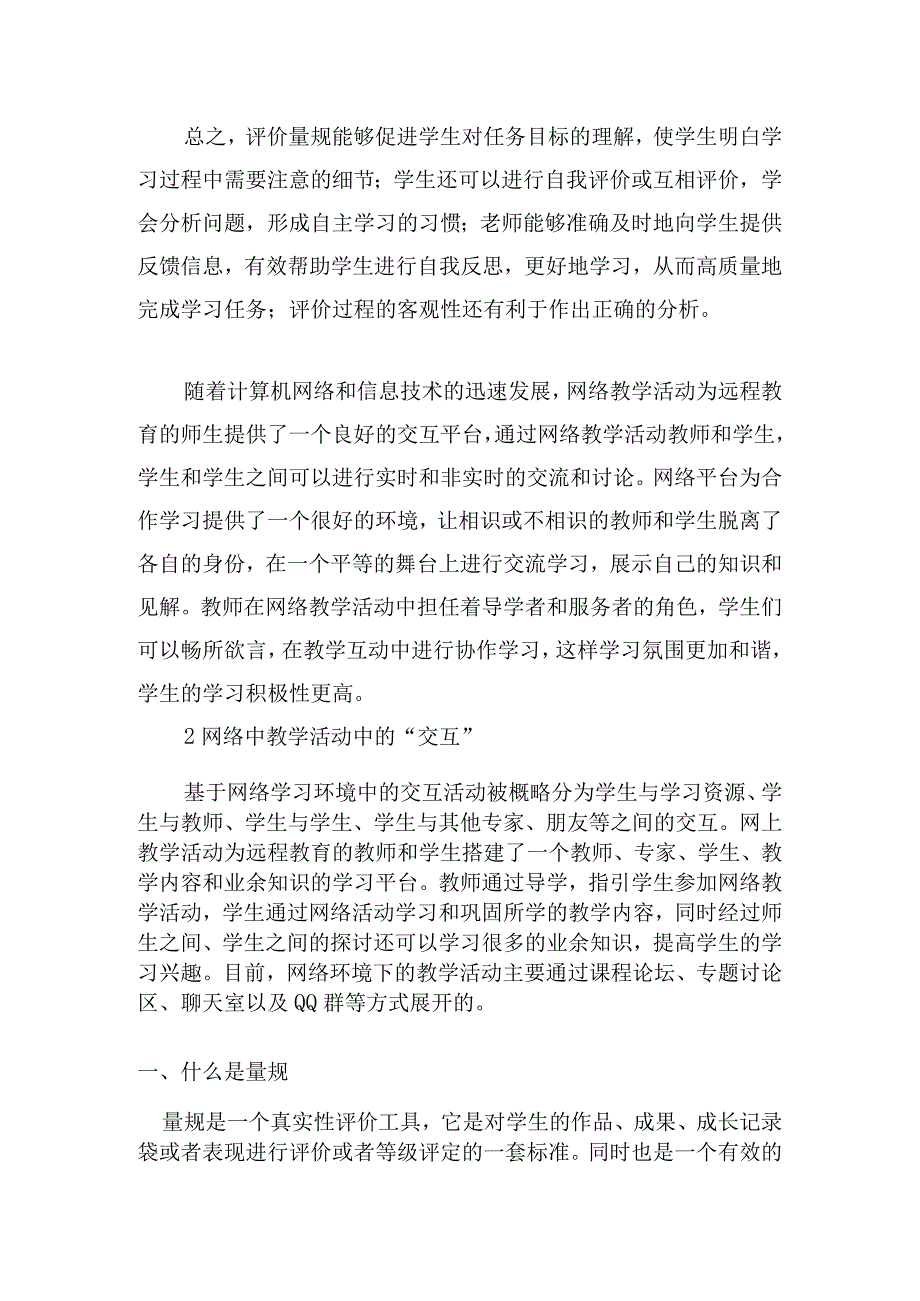 总之，评价量规能够促进学生对任务目标的理解，使学生明白学习过程中需要注意的细节；学生还可以进行自我评价或互相评价，学会分析问题，形成自主学习的习惯；老师能够准确及时地向学生提供反馈信息，有效帮助学生进行自我反思，更好地学习，从而高质量地完成学习任务；评价过程的客观性还有利于作出正确的分析。

随着计算机网络和信息技术的迅速发展，网络教学活动为远程教育的师生提供了一个良好的交互平台，通过网络教学活动教师和学生，学生和学生之间可以进行实时和非实时的交流和讨论。网络平台为合作学习提供了一个很好的环境，让相识或不相识的教师和学生脱离了各自的身份，在一个平等的舞台上进行交流学习，展示自己的知识和见解。教师在网络教学活动中担任着导学者和服务者的角色，学生们可以畅所欲言，在教学互动中进行协作学习，这样学习氛围更加和谐，学生的学习积极性更高。

2 网络中教学活动中的“交互”

基于网络学习环境中的交互活动被概略分为学生与学习资源、学生与教师、学生与学生、学生与其他专家、朋友等之间的交互。网上教学活动为远程教育的教师和学生搭建了一个教师、专家、学生、教学内容和业余知识的学习平台。教师通过导学，指引学生参加网络教学活动，学生通过网络活动学习和巩固所学的教学内容，同时经过师生之间、学生之间的探讨还可以学习很多的业余知识，提高学生的学习兴趣。目前，网络环境下的教学活动主要通过课程论坛、专题讨论区、聊天室以及 QQ 群等方式展开的。

一、什么是量规

量规是一个真实性评价工具，它是对学生的作品、成果、成长记录袋或者表现进行评价或者等级评定的一套标准。同时也是一个有效的